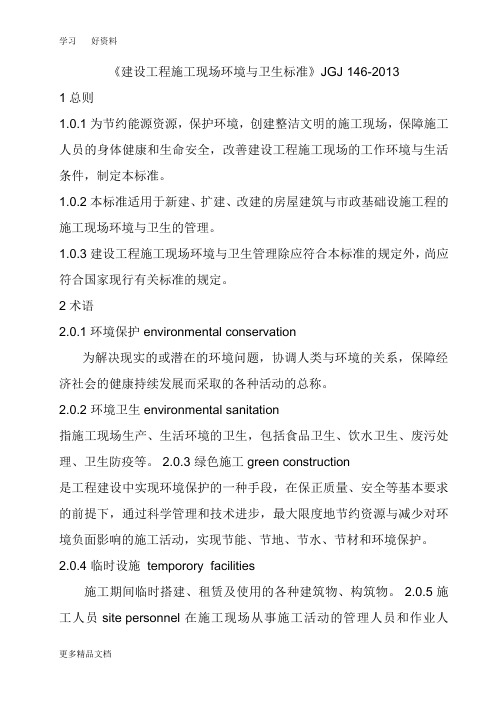 学习　好资料

《建设工程施工现场环境与卫生标准》JGJ 146-2013

1 总则

1.0.1 为节约能源资源，保护环境，创建整洁文明的施工现场，保障施工人员的身体健康和生命安全，改善建设工程施工现场的工作环境与生活条件，制定本标准。

1.0.2 本标准适用于新建、扩建、改建的房屋建筑与市政基础设施工程的施工现场环境与卫生的管理。

1.0.3 建设工程施工现场环境与卫生管理除应符合本标准的规定外，尚应符合国家现行有关标准的规定。

2 术语

2.0.1 环境保护 environmental conservation

为解决现实的或潜在的环境问题，协调人类与环境的关系，保障经济社会的健康持续发展而采取的各种活动的总称。

2.0.2 环境卫生 environmental sanitation

指施工现场生产、生活环境的卫生，包括食品卫生、饮水卫生、废污处理、卫生防疫等。 2.0.3 绿色施工 green construction

是工程建设中实现环境保护的一种手段，在保正质量、安全等基本要求的前提下，通过科学管理和技术进步，最大限度地节约资源与减少对环境负面影响的施工活动，实现节能、节地、节水、节材和环境保护。

2.0.4 临时设施 temporory facilities

施工期间临时搭建、租赁及使用的各种建筑物、构筑物。 2.0.5 施工人员 site personnel 在施工现场从事施工活动的管理人员和作业人

更多精品文档